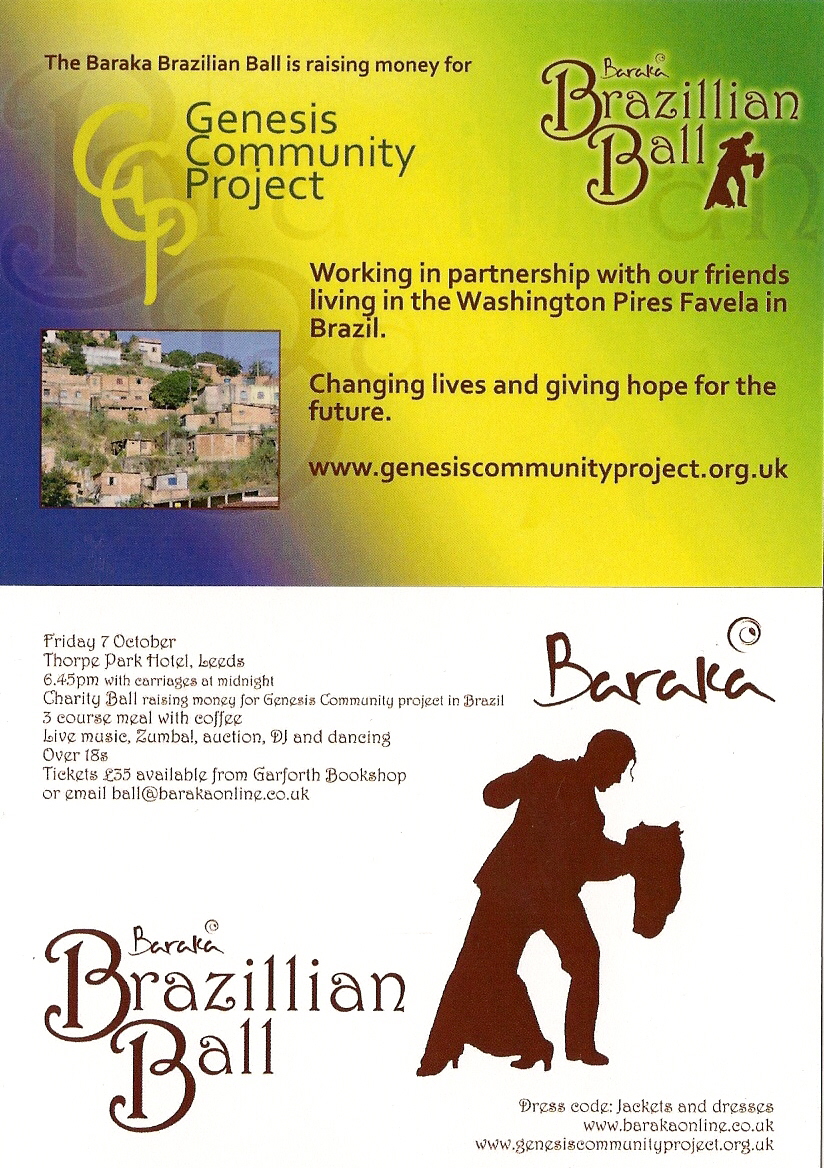 The Baraka Brazilian Ball is raising money for

Genesis Community Project

Baraka
Brazillian
Ball

Working in partnership with our friends living in the Washington Pires Favela in Brazil.

Changing lives and giving hope for the future.

www.genesiscommunityproject.org.uk

Friday 7 October
Thorpe Park Hotel, Leeds
6.45pm with carriages at midnight
Charity Ball raising money for Genesis Community project in Brazil
3 course meal with coffee
Live music, Zumba!, auction, DJ and dancing
Over 18s
Tickets £35 available from Garforth Bookshop
or email ball@barakaonline.co.uk

Baraka

Baraka
Brazillian
Ball

Dress code: Jackets and dresses
www.barakaonline.co.uk
www.genesiscommunityproject.org.uk